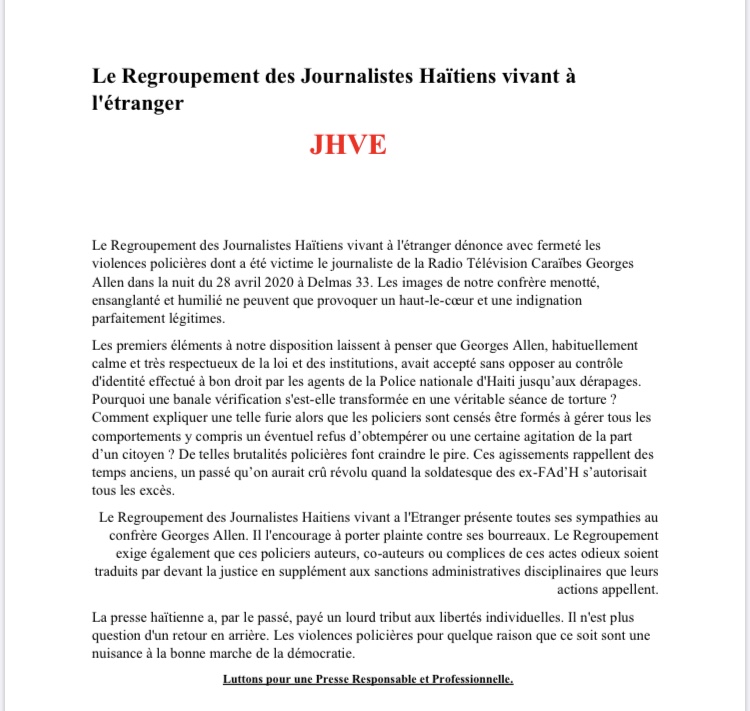 Le Regroupement des Journalistes Haïtiens vivant à l'étranger

JHVE

Le Regroupement des Journalistes Haïtiens vivant à l'étranger dénonce avec fermeté les violences policières dont a été victime le journaliste de la Radio Télévision Caraïbes Georges Allen dans la nuit du 28 avril 2020 à Delmas 33. Les images de notre confrère menotté, ensanglanté et humilié ne peuvent que provoquer un haut-le-cœur et une indignation parfaitement légitimes.

Les premiers éléments à notre disposition laissent à penser que Georges Allen, habituellement calme et très respectueux de la loi et des institutions, avait accepté sans opposer au contrôle d'identité effectué à bon droit par les agents de la Police nationale d'Haiti jusqu'aux dérapages. Pourquoi une banale vérification s'est-elle transformée en une véritable séance de torture ? Comment expliquer une telle furie alors que les policiers sont censés être formés à gérer tous les comportements y compris un éventuel refus d'obtempérer ou une certaine agitation de la part d'un citoyen ? De telles brutalités policières font craindre le pire. Ces agissements rappellent des temps anciens, un passé qu'on aurait crû révolu quand la soldatesque des ex-FAd'H s'autorisait tous les excès.

Le Regroupement des Journalistes Haitiens vivant a l'Etranger présente toutes ses sympathies au confrère Georges Allen. Il l'encourage à porter plainte contre ses bourreaux. Le Regroupement exige également que ces policiers auteurs, co-auteurs ou complices de ces actes odieux soient traduits par devant la justice en supplément aux sanctions administratives disciplinaires que leurs actions appellent.

La presse haïtienne a, par le passé, payé un lourd tribut aux libertés individuelles. Il n'est plus question d'un retour en arrière. Les violences policières pour quelque raison que ce soit sont une nuisance à la bonne marche de la démocratie.

Luttons pour une Presse Responsable et Professionnelle.